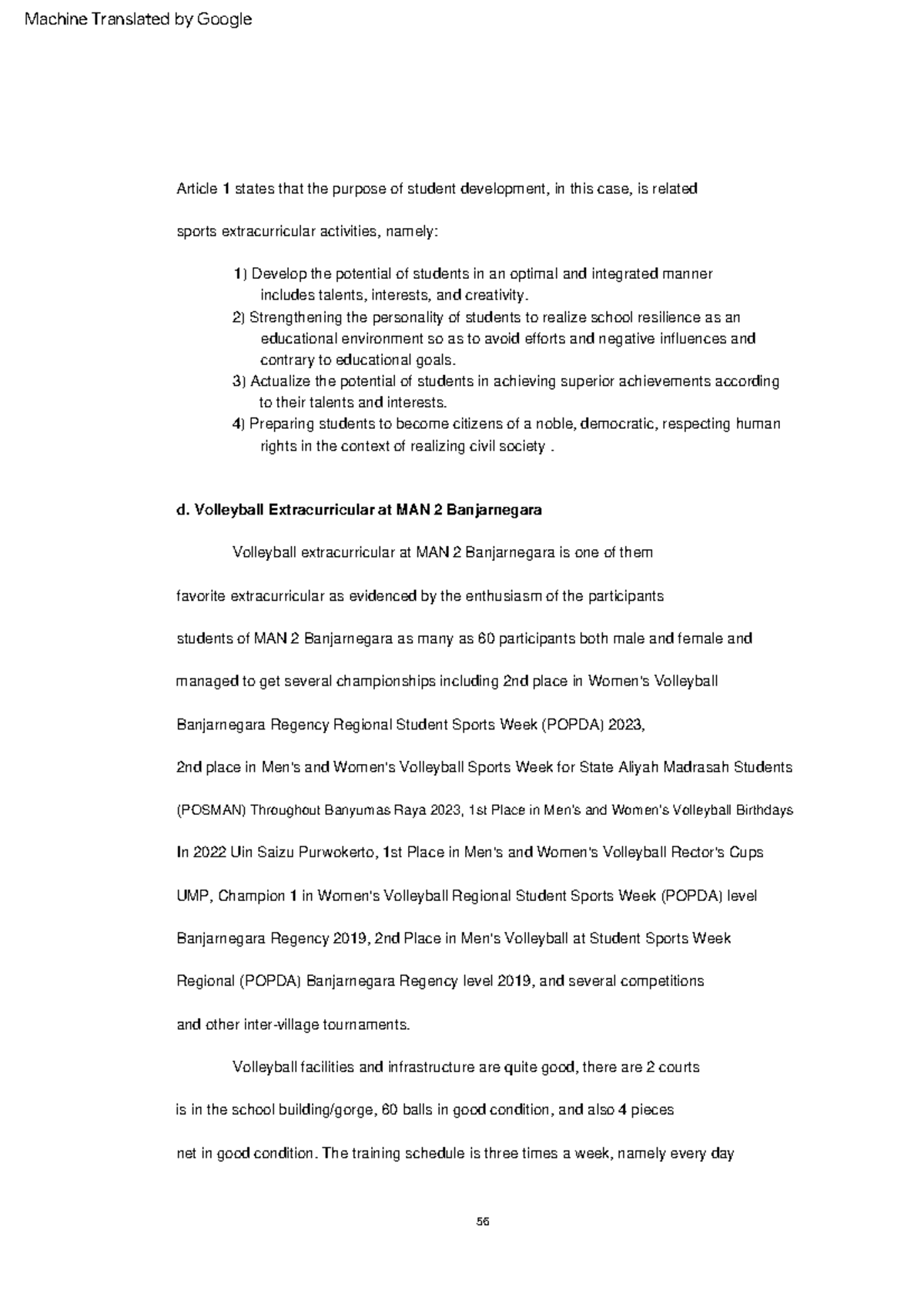 Machine Translated by Google

Article 1 states that the purpose of student development, in this case, is related sports extracurricular activities, namely:

1) Develop the potential of students in an optimal and integrated manner includes talents, interests, and creativity.
2) Strengthening the personality of students to realize school resilience as an educational environment so as to avoid efforts and negative influences and contrary to educational goals.
3) Actualize the potential of students in achieving superior achievements according to their talents and interests.
4) Preparing students to become citizens of a noble, democratic, respecting human rights in the context of realizing civil society .

d. Volleyball Extracurricular at MAN 2 Banjarnegara

Volleyball extracurricular at MAN 2 Banjarnegara is one of them favorite extracurricular as evidenced by the enthusiasm of the participants students of MAN 2 Banjarnegara as many as 60 participants both male and female and managed to get several championships including 2nd place in Women's Volleyball Banjarnegara Regency Regional Student Sports Week (POPDA) 2023, 2nd place in Men's and Women's Volleyball Sports Week for State Aliyah Madrasah Students (POSMAN) Throughout Banyumas Raya 2023, 1st Place in Men's and Women's Volleyball Birthdays In 2022 Uin Saizu Purwokerto, 1st Place in Men's and Women's Volleyball Rector's Cups UMP, Champion 1 in Women's Volleyball Regional Student Sports Week (POPDA) level Banjarnegara Regency 2019, 2nd Place in Men's Volleyball at Student Sports Week Regional (POPDA) Banjarnegara Regency level 2019, and several competitions and other inter-village tournaments.

Volleyball facilities and infrastructure are quite good, there are 2 courts is in the school building/gorge, 60 balls in good condition, and also 4 pieces net in good condition. The training schedule is three times a week, namely every day

56